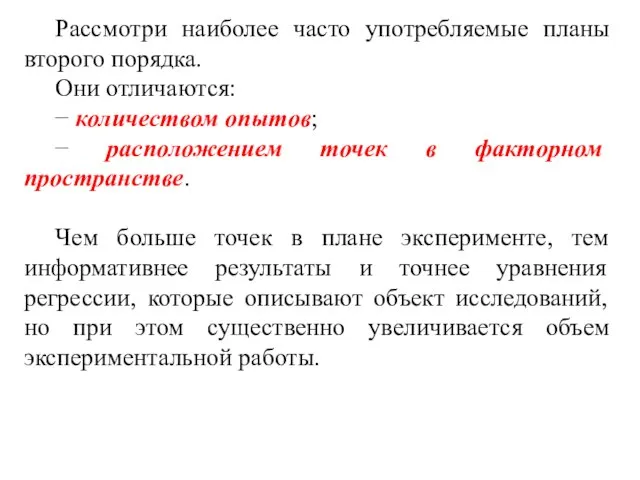 Рассмотри наиболее часто употребляемые планы второго порядка.

Они отличаются:

– количеством опытов;

– расположением точек в факторном пространстве.

Чем больше точек в плане эксперименте, тем информативнее результаты и точнее уравнения регрессии, которые описывают объект исследований, но при этом существенно увеличивается объем экспериментальной работы.